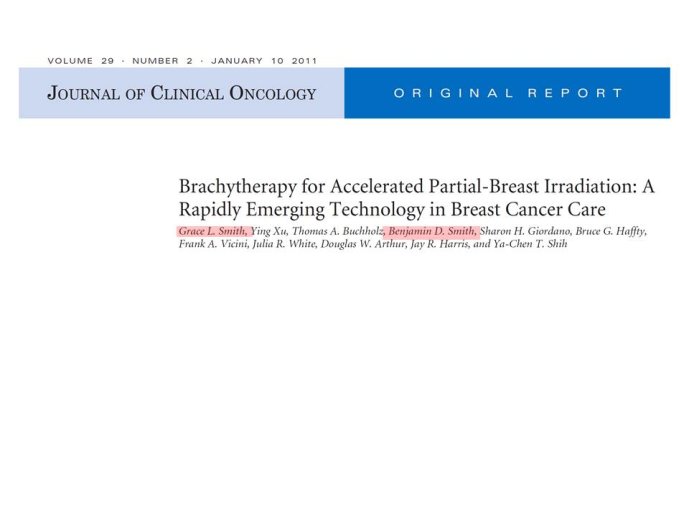 VOLUME 29 · NUMBER 2 · JANUARY 10 2011

JOURNAL OF CLINICAL ONCOLOGY

ORIGINAL REPORT

Brachytherapy for Accelerated Partial-Breast Irradiation: A Rapidly Emerging Technology in Breast Cancer Care

Grace L. Smith, Ying Xu, Thomas A. Buchholz, Benjamin D. Smith, Sharon H. Giordano, Bruce G. Haffty, Frank A. Vicini, Julia R. White, Douglas W. Arthur, Jay R. Harris, and Ya-Chen T. Shih